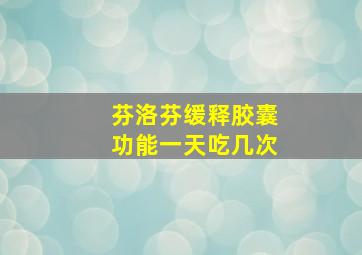 芬洛芬缓释胶囊
功能一天吃几次